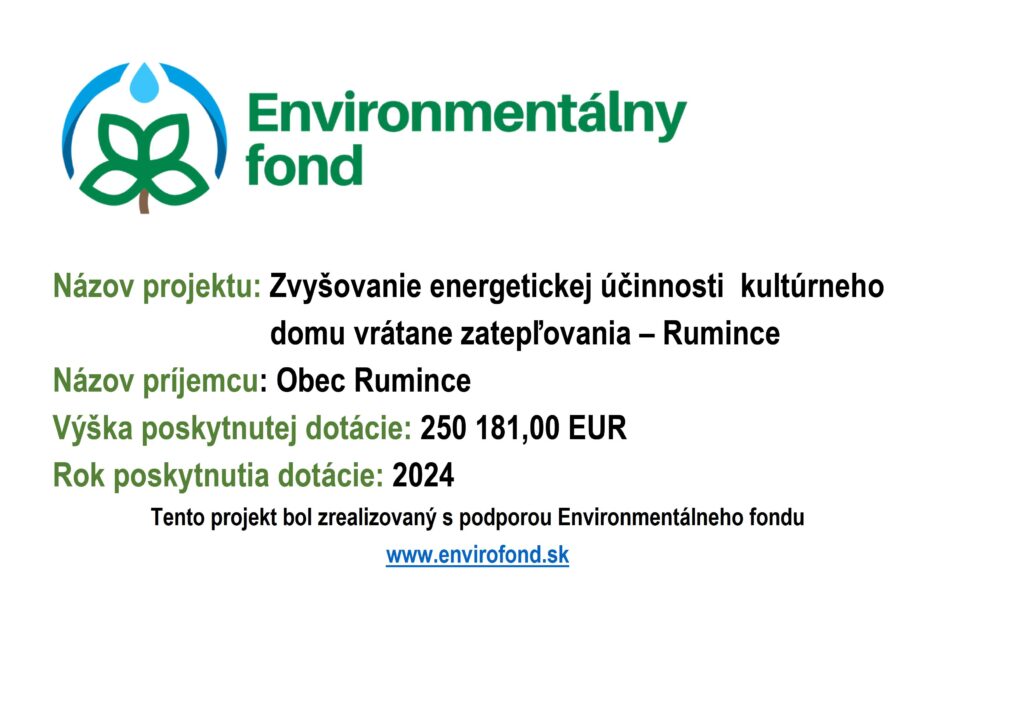 Environmentálny fond

Názov projektu: Zvyšovanie energetickej účinnosti kultúrneho domu vrátane zatepľovania – Rumince

Názov príjemcu: Obec Rumince

Výška poskytnutej dotácie: 250 181,00 EUR

Rok poskytnutia dotácie: 2024

Tento projekt bol zrealizovaný s podporou Environmentálneho fondu

www.envirofond.sk